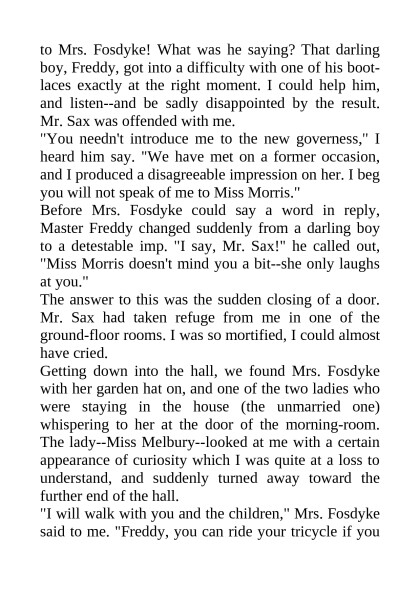 to Mrs. Fosdyke! What was he saying? That darling boy, Freddy, got into a difficulty with one of his bootlaces exactly at the right moment. I could help him, and listen--and be sadly disappointed by the result. Mr. Sax was offended with me.

"You needn't introduce me to the new governess," I heard him say. "We have met on a former occasion, and I produced a disagreeable impression on her. I beg you will not speak of me to Miss Morris."

Before Mrs. Fosdyke could say a word in reply, Master Freddy changed suddenly from a darling boy to a detestable imp. "I say, Mr. Sax!" he called out, "Miss Morris doesn't mind you a bit--she only laughs at you."

The answer to this was the sudden closing of a door. Mr. Sax had taken refuge from me in one of the ground-floor rooms. I was so mortified, I could almost have cried.

Getting down into the hall, we found Mrs. Fosdyke with her garden hat on, and one of the two ladies who were staying in the house (the unmarried one) whispering to her at the door of the morning-room. The lady--Miss Melbury--looked at me with a certain appearance of curiosity which I was quite at a loss to understand, and suddenly turned away toward the further end of the hall.

"I will walk with you and the children," Mrs. Fosdyke said to me. "Freddy, you can ride your tricycle if you